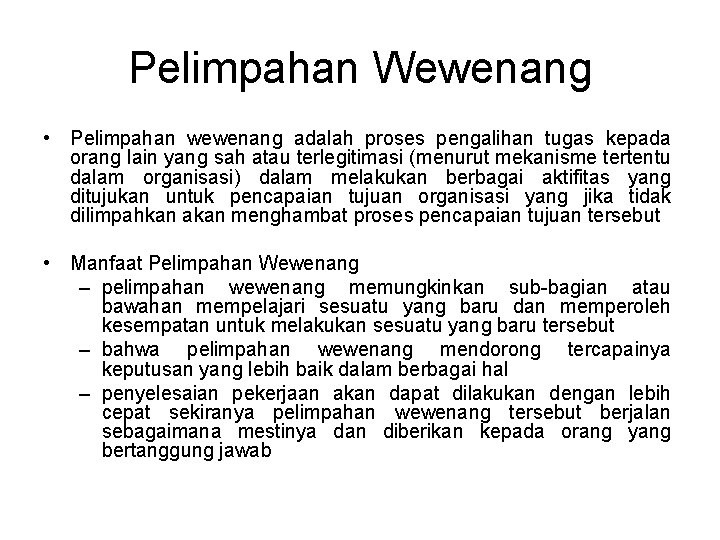 Pelimpahan Wewenang

• Pelimpahan wewenang adalah proses pengalihan tugas kepada orang lain yang sah atau terlegitimasi (menurut mekanisme tertentu dalam organisasi) dalam melakukan berbagai aktifitas yang ditujukan untuk pencapaian tujuan organisasi yang jika tidak dilimpahkan akan menghambat proses pencapaian tujuan tersebut

• Manfaat Pelimpahan Wewenang
– pelimpahan wewenang memungkinkan sub-bagian atau bawahan mempelajari sesuatu yang baru dan memperoleh kesempatan untuk melakukan sesuatu yang baru tersebut
– bahwa pelimpahan wewenang mendorong tercapainya keputusan yang lebih baik dalam berbagai hal
– penyelesaian pekerjaan akan dapat dilakukan dengan lebih cepat sekiranya pelimpahan wewenang tersebut berjalan sebagaimana mestinya dan diberikan kepada orang yang bertanggung jawab